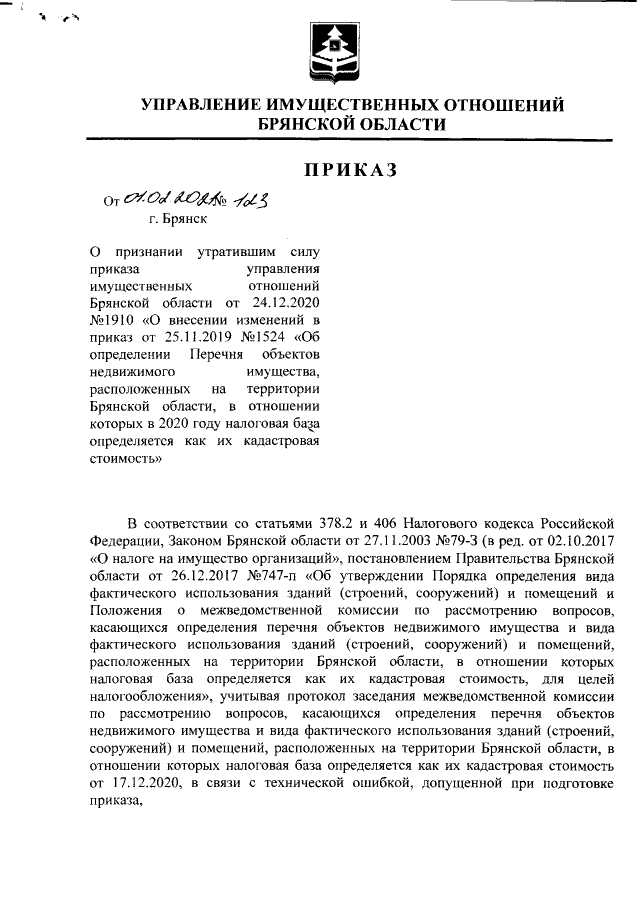 УПРАВЛЕНИЕ ИМУЩЕСТВЕННЫХ ОТНОШЕНИЙ БРЯНСКОЙ ОБЛАСТИ

ПРИКАЗ

От 01.02.2021 № 123
г. Брянск

О признании утратившим силу приказа управления имущественных отношений Брянской области от 24.12.2020 №1910 «О внесении изменений в приказ от 25.11.2019 №1524 «Об определении Перечня объектов недвижимого имущества, расположенных на территории Брянской области, в отношении которых в 2020 году налоговая база определяется как их кадастровая стоимость»

В соответствии со статьями 378.2 и 406 Налогового кодекса Российской Федерации, Законом Брянской области от 27.11.2003 №79-З (в ред. от 02.10.2017 «О налоге на имущество организаций», постановлением Правительства Брянской области от 26.12.2017 №747-п «Об утверждении Порядка определения вида фактического использования зданий (строений, сооружений) и помещений и Положения о межведомственной комиссии по рассмотрению вопросов, касающихся определения перечня объектов недвижимого имущества и вида фактического использования зданий (строений, сооружений) и помещений, расположенных на территории Брянской области, в отношении которых налоговая база определяется как их кадастровая стоимость, для целей налогообложения», учитывая протокол заседания межведомственной комиссии по рассмотрению вопросов, касающихся определения перечня объектов недвижимого имущества и вида фактического использования зданий (строений, сооружений) и помещений, расположенных на территории Брянской области, в отношении которых налоговая база определяется как их кадастровая стоимость от 17.12.2020, в связи с технической ошибкой, допущенной при подготовке приказа,